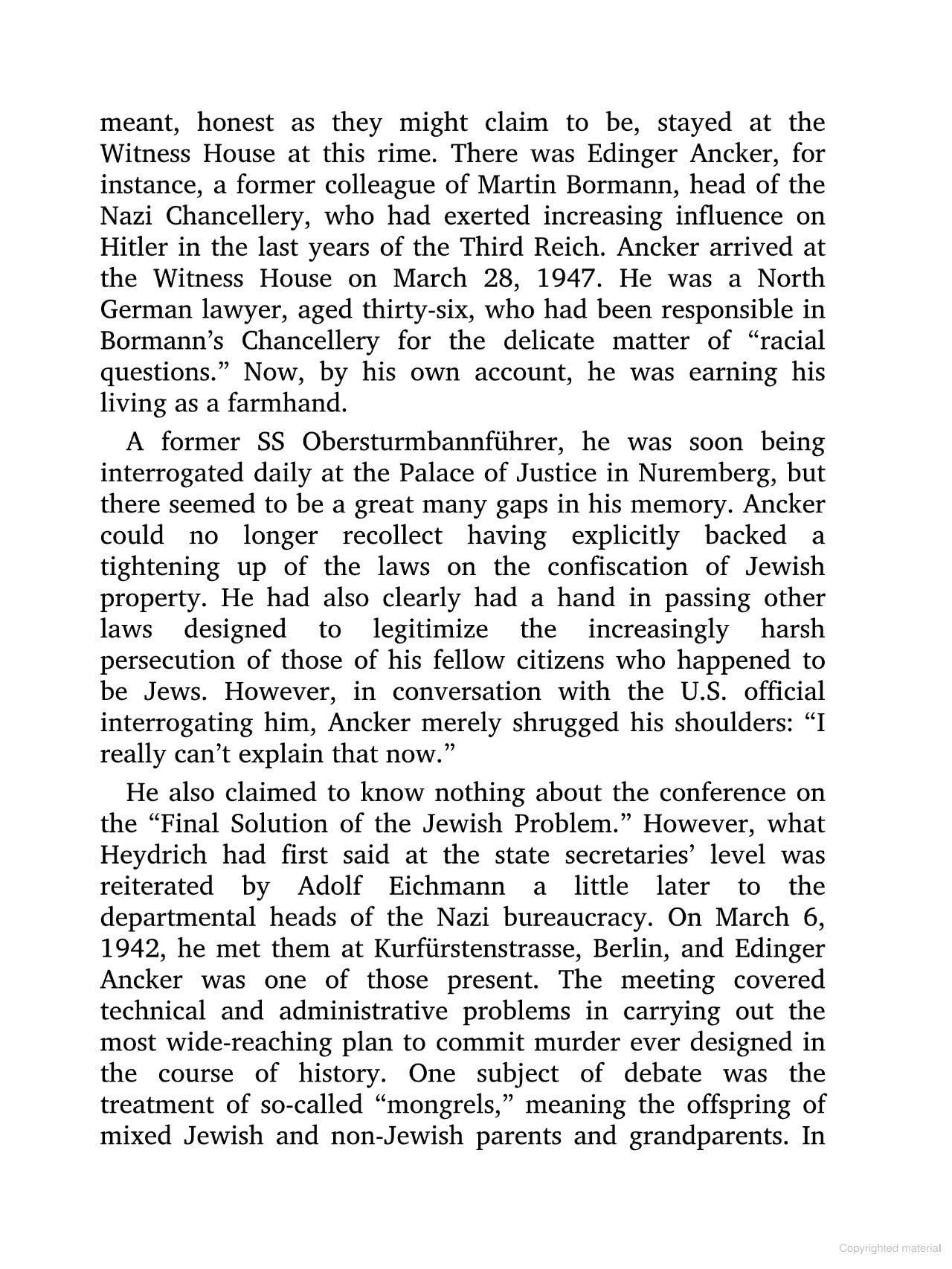 meant, honest as they might claim to be, stayed at the Witness House at this rime. There was Edinger Ancker, for instance, a former colleague of Martin Bormann, head of the Nazi Chancellery, who had exerted increasing influence on Hitler in the last years of the Third Reich. Ancker arrived at the Witness House on March 28, 1947. He was a North German lawyer, aged thirty-six, who had been responsible in Bormann's Chancellery for the delicate matter of "racial questions." Now, by his own account, he was earning his living as a farmhand.

A former SS Obersturmbannführer, he was soon being interrogated daily at the Palace of Justice in Nuremberg, but there seemed to be a great many gaps in his memory. Ancker could no longer recollect having explicitly backed a tightening up of the laws on the confiscation of Jewish property. He had also clearly had a hand in passing other laws designed to legitimize the increasingly harsh persecution of those of his fellow citizens who happened to be Jews. However, in conversation with the U.S. official interrogating him, Ancker merely shrugged his shoulders: "I really can't explain that now."

He also claimed to know nothing about the conference on the "Final Solution of the Jewish Problem." However, what Heydrich had first said at the state secretaries' level was reiterated by Adolf Eichmann a little later to the departmental heads of the Nazi bureaucracy. On March 6, 1942, he met them at Kurfürstenstrasse, Berlin, and Edinger Ancker was one of those present. The meeting covered technical and administrative problems in carrying out the most wide-reaching plan to commit murder ever designed in the course of history. One subject of debate was the treatment of so-called "mongrels," meaning the offspring of mixed Jewish and non-Jewish parents and grandparents. In

Copyrighted material